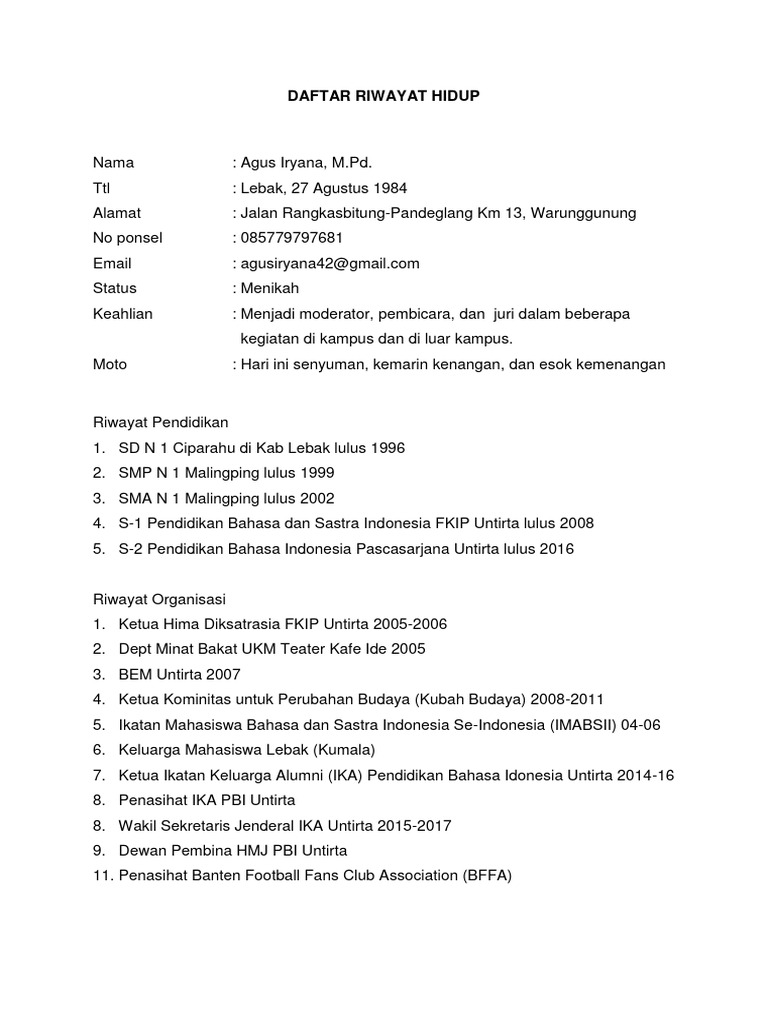 DAFTAR RIWAYAT HIDUP

Nama : Agus Iryana, M.Pd.
Ttl : Lebak, 27 Agustus 1984
Alamat : Jalan Rangkasbitung-Pandeglang Km 13, Warunggunung
No ponsel : 085779797681
Email : agusiryana42@gmail.com
Status : Menikah
Keahlian : Menjadi moderator, pembicara, dan juri dalam beberapa kegiatan di kampus dan di luar kampus.
Moto : Hari ini senyuman, kemarin kenangan, dan esok kemenangan

Riwayat Pendidikan
1. SD N 1 Ciparahu di Kab Lebak lulus 1996
2. SMP N 1 Malingping lulus 1999
3. SMA N 1 Malingping lulus 2002
4. S-1 Pendidikan Bahasa dan Sastra Indonesia FKIP Untirta lulus 2008
5. S-2 Pendidikan Bahasa Indonesia Pascasarjana Untirta lulus 2016

Riwayat Organisasi
1. Ketua Hima Diksatrasia FKIP Untirta 2005-2006
2. Dept Minat Bakat UKM Teater Kafe Ide 2005
3. BEM Untirta 2007
4. Ketua Kominitas untuk Perubahan Budaya (Kubah Budaya) 2008-2011
5. Ikatan Mahasiswa Bahasa dan Sastra Indonesia Se-Indonesia (IMABSII) 04-06
6. Keluarga Mahasiswa Lebak (Kumala)
7. Ketua Ikatan Keluarga Alumni (IKA) Pendidikan Bahasa Idonesia Untirta 2014-16
8. Penasihat IKA PBI Untirta
8. Wakil Sekretaris Jenderal IKA Untirta 2015-2017
9. Dewan Pembina HMJ PBI Untirta
11. Penasihat Banten Football Fans Club Association (BFFA)